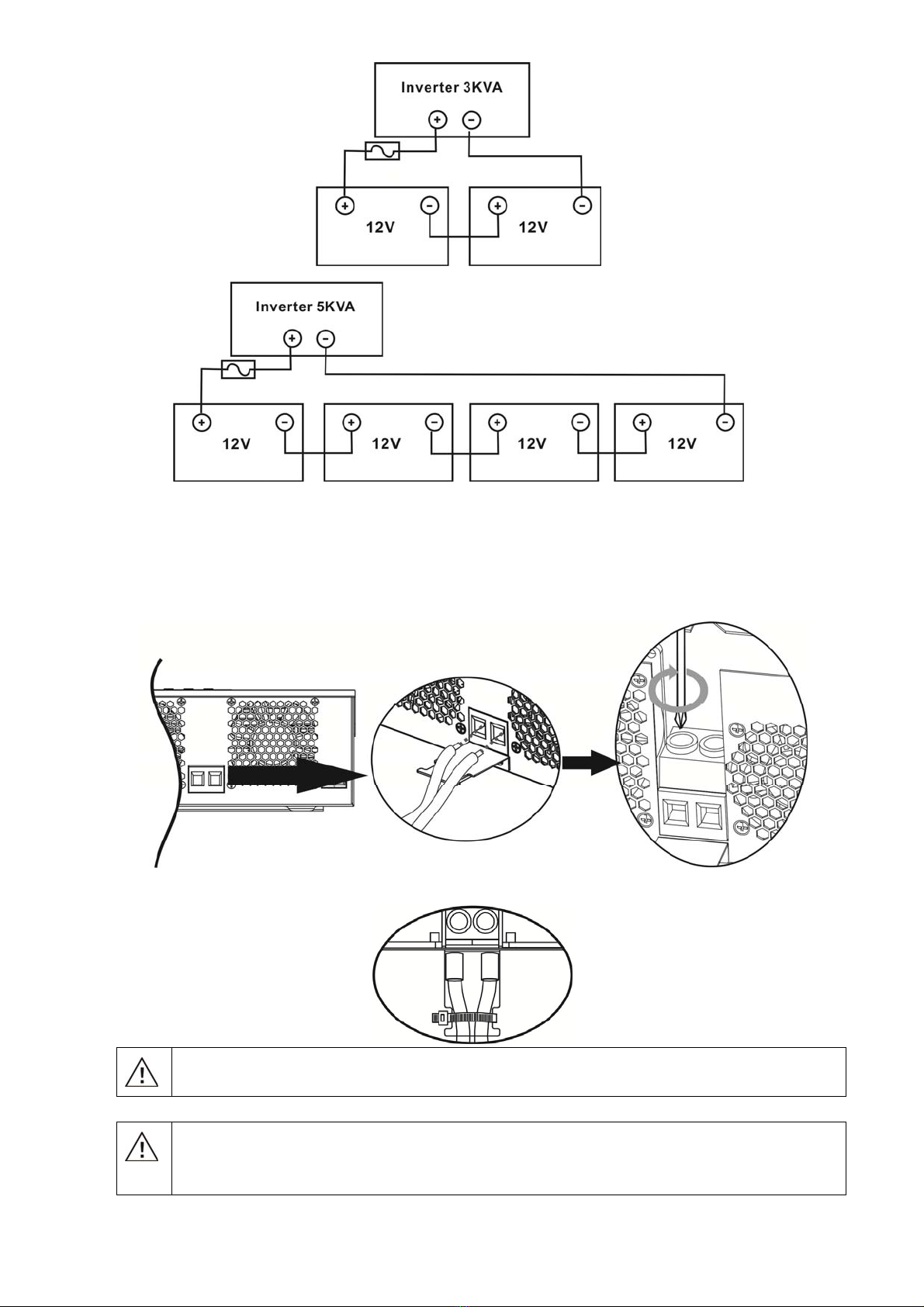 Inverter 3KVA

12V

12V

Inverter 5KVA

12V

12V

12V

12V